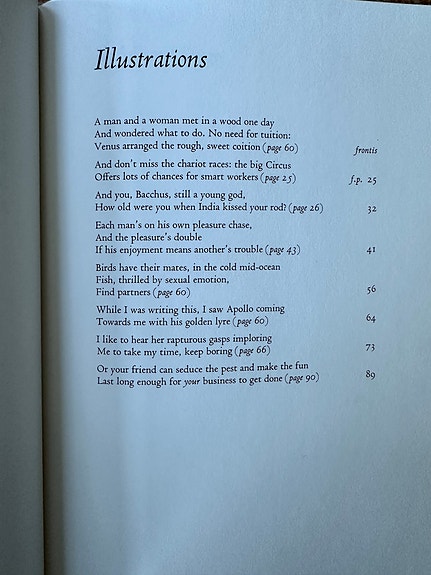 Illustrations

A man and a woman met in a wood one day
And wondered what to do. No need for tuition:
Venus arranged the rough, sweet coition (page 60) frontis

And don't miss the chariot races: the big Circus
Offers lots of chances for smart workers (page 25) f.p. 25

And you, Bacchus, still a young god,
How old were you when India kissed your rod? (page 26) 32

Each man's on his own pleasure chase,
And the pleasure's double
If his enjoyment means another's trouble (page 43) 41

Birds have their mates, in the cold mid-ocean
Fish, thrilled by sexual emotion,
Find partners (page 60) 56

While I was writing this, I saw Apollo coming
Towards me with his golden lyre (page 60) 64

I like to hear her rapturous gasps imploring
Me to take my time, keep boring (page 66) 73

Or your friend can seduce the pest and make the fun
Last long enough for your business to get done (page 90) 89